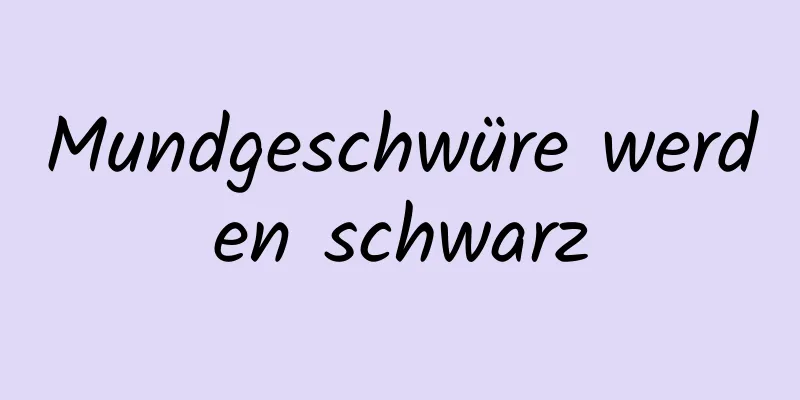 Mundgeschwüre werden schwarz